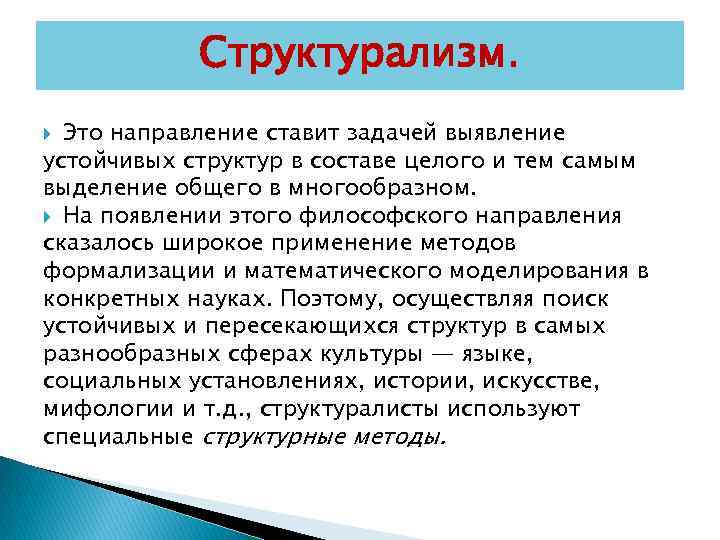 Структурализм.

Это направление ставит задачей выявление устойчивых структур в составе целого и тем самым выделение общего в многообразном.

На появлении этого философского направления сказалось широкое применение методов формализации и математического моделирования в конкретных науках. Поэтому, осуществляя поиск устойчивых и пересекающихся структур в самых разнообразных сферах культуры — языке, социальных установлениях, истории, искусстве, мифологии и т.д., структуралисты используют специальные структурные методы.